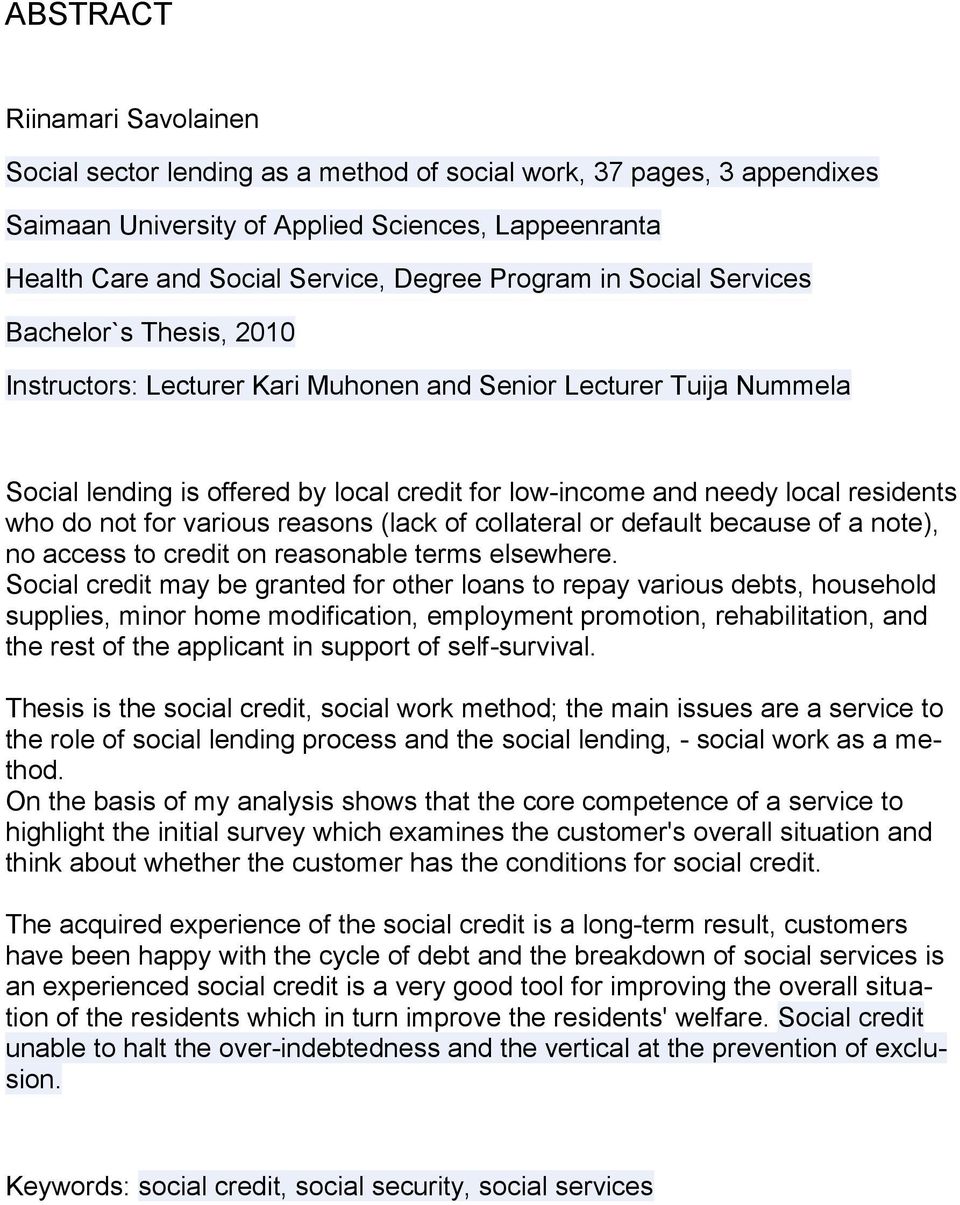 ABSTRACT

Riinamari Savolainen

Social sector lending as a method of social work, 37 pages, 3 appendixes

Saimaan University of Applied Sciences, Lappeenranta

Health Care and Social Service, Degree Program in Social Services

Bachelor`s Thesis, 2010

Instructors: Lecturer Kari Muhonen and Senior Lecturer Tuija Nummela

Social lending is offered by local credit for low-income and needy local residents who do not for various reasons (lack of collateral or default because of a note), no access to credit on reasonable terms elsewhere.
Social credit may be granted for other loans to repay various debts, household supplies, minor home modification, employment promotion, rehabilitation, and the rest of the applicant in support of self-survival.

Thesis is the social credit, social work method; the main issues are a service to the role of social lending process and the social lending, - social work as a method.
On the basis of my analysis shows that the core competence of a service to highlight the initial survey which examines the customer's overall situation and think about whether the customer has the conditions for social credit.

The acquired experience of the social credit is a long-term result, customers have been happy with the cycle of debt and the breakdown of social services is an experienced social credit is a very good tool for improving the overall situation of the residents which in turn improve the residents' welfare. Social credit unable to halt the over-indebtedness and the vertical at the prevention of exclusion.

Keywords: social credit, social security, social services